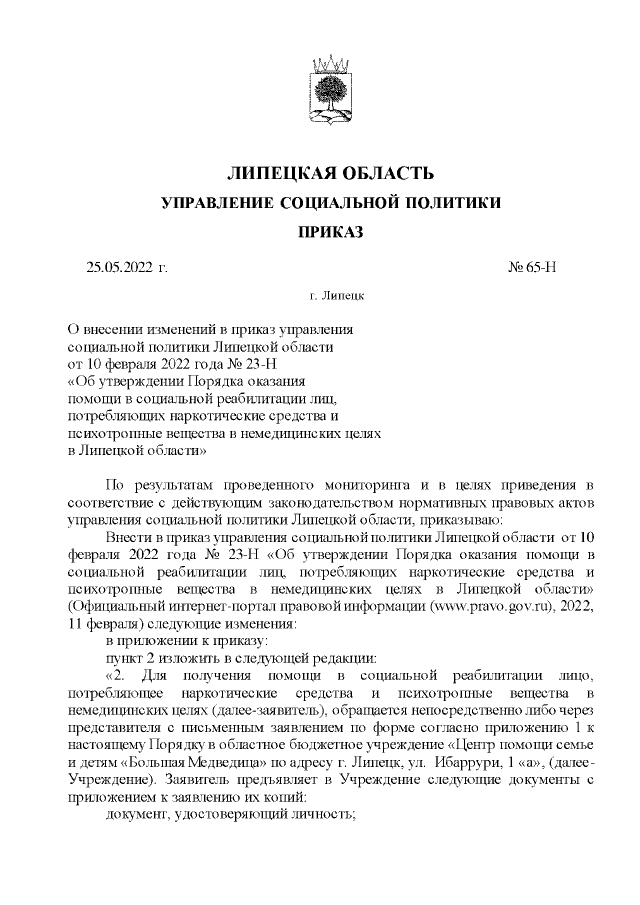 ЛИПЕЦКАЯ ОБЛАСТЬ
УПРАВЛЕНИЕ СОЦИАЛЬНОЙ ПОЛИТИКИ
ПРИКАЗ

25.05.2022 г. № 65-Н

г. Липецк

О внесении изменений в приказ управления социальной политики Липецкой области от 10 февраля 2022 года № 23-Н «Об утверждении Порядка оказания помощи в социальной реабилитации лиц, потребляющих наркотические средства и психотропные вещества в немедицинских целях в Липецкой области»

По результатам проведенного мониторинга и в целях приведения в соответствие с действующим законодательством нормативных правовых актов управления социальной политики Липецкой области, приказываю:

Внести в приказ управления социальной политики Липецкой области от 10 февраля 2022 года № 23-Н «Об утверждении Порядка оказания помощи в социальной реабилитации лиц, потребляющих наркотические средства и психотропные вещества в немедицинских целях в Липецкой области» (Официальный интернет-портал правовой информации (www.pravo.gov.ru), 2022, 11 февраля) следующие изменения:

в приложении к приказу:

пункт 2 изложить в следующей редакции:

«2. Для получения помощи в социальной реабилитации лицо, потребляющее наркотические средства и психотропные вещества в немедицинских целях (далее-заявитель), обращается непосредственно либо через представителя с письменным заявлением по форме согласно приложению 1 к настоящему Порядку в областное бюджетное учреждение «Центр помощи семье и детям «Большая Медведица» по адресу г. Липецк, ул. Ибаррури, 1 «а», (далее-Учреждение). Заявитель предъявляет в Учреждение следующие документы с приложением к заявлению их копий:

документ, удостоверяющий личность;